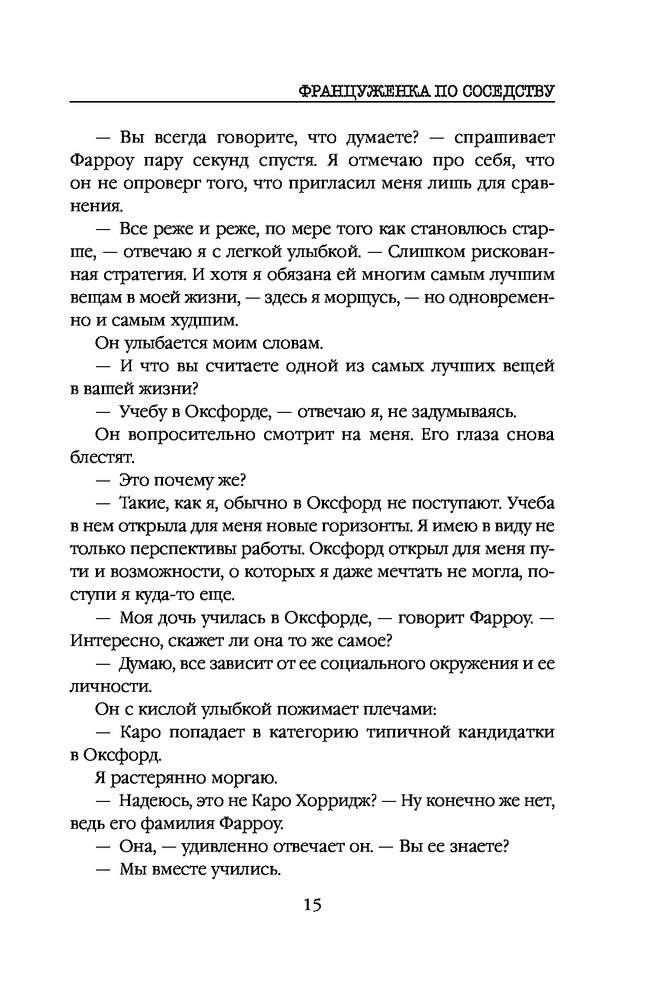 ФРАНЦУЖЕНКА ПО СОСЕДСТВУ

— Вы всегда говорите, что думаете? — спрашивает Фарроу пару секунд спустя. Я отмечаю про себя, что он не опроверг того, что пригласил меня лишь для сравнения.

— Все реже и реже, по мере того как становлюсь старше, — отвечаю я с легкой улыбкой. — Слишком рискованная стратегия. И хотя я обязана ей многим самым лучшим вещам в моей жизни, — здесь я морщусь, — но одновременно и самым худшим.

Он улыбается моим словам.

— И что вы считаете одной из самых лучших вещей в вашей жизни?

— Учебу в Оксфорде, — отвечаю я, не задумываясь.

Он вопросительно смотрит на меня. Его глаза снова блестят.

— Это почему же?

— Такие, как я, обычно в Оксфорд не поступают. Учеба в нем открыла для меня новые горизонты. Я имею в виду не только перспективы работы. Оксфорд открыл для меня пути и возможности, о которых я даже мечтать не могла, поступи я куда-то еще.

— Моя дочь училась в Оксфорде, — говорит Фарроу. — Интересно, скажет ли она то же самое?

— Думаю, все зависит от ее социального окружения и ее личности.

Он с кислой улыбкой пожимает плечами:

— Каро попадает в категорию типичной кандидатки в Оксфорд.

Я растерянно моргаю.

— Надеюсь, это не Каро Хорридж? — Ну конечно же нет, ведь его фамилия Фарроу.

— Она, — удивленно отвечает он. — Вы ее знаете?

— Мы вместе учились.

15